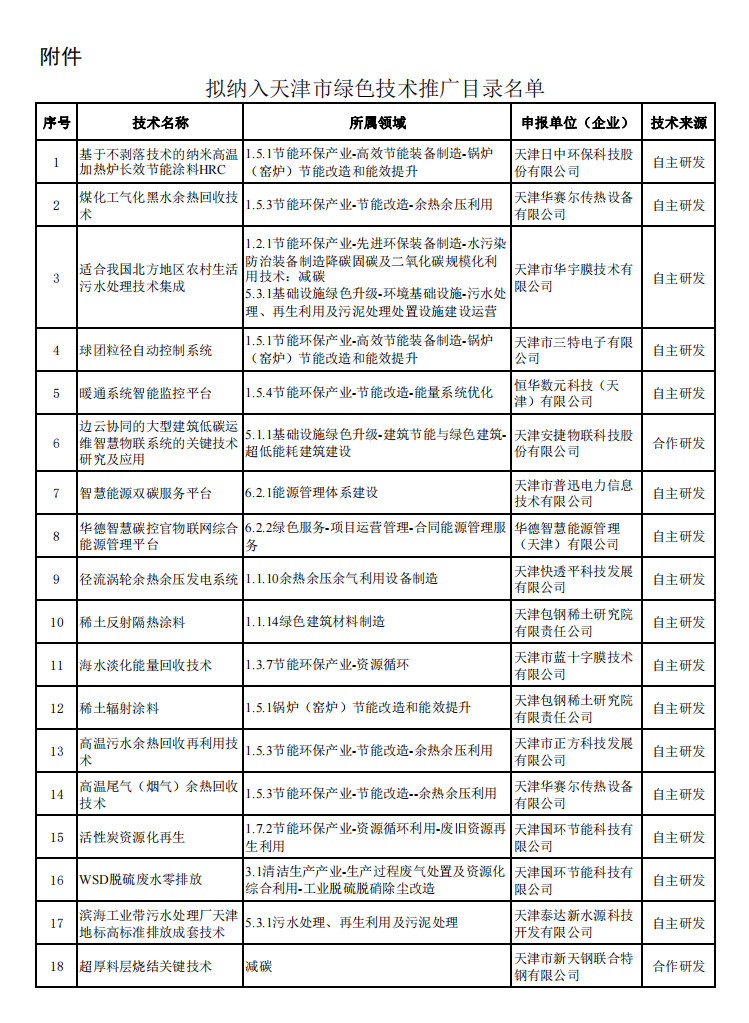 附件

拟纳入天津市绿色技术推广目录名单

| 序号 | 技术名称 | 所属领域 | 申报单位（企业） | 技术来源 |
|---|---|---|---|---|
| 1 | 基于不剥落技术的纳米高温加热炉长效节能涂料HRC | 1.5.1节能环保产业-高效节能装备制造-锅炉（窑炉）节能改造和能效提升 | 天津日中环保科技股份有限公司 | 自主研发 |
| 2 | 煤化工气化黑水余热回收技术 | 1.5.3节能环保产业-节能改造-余热余压利用 | 天津华赛尔传热设备有限公司 | 自主研发 |
| 3 | 适合我国北方地区农村生活污水处理技术集成 | 1.2.1节能环保产业-先进环保装备制造-水污染防治装备制造降碳固碳及二氧化碳规模化利用技术：减碳 5.3.1基础设施绿色升级-环境基础设施-污水处理、再生利用及污泥处理处置设施建设运营 | 天津市华宇膜技术有限公司 | 自主研发 |
| 4 | 球团粒径自动控制系统 | 1.5.1节能环保产业-高效节能装备制造-锅炉（窑炉）节能改造和能效提升 | 天津市三特电子有限公司 | 自主研发 |
| 5 | 暖通系统智能监控平台 | 1.5.4节能环保产业-节能改造-能量系统优化 | 恒华数元科技（天津）有限公司 | 自主研发 |
| 6 | 边云协同的大型建筑低碳运维智慧物联系统的关键技术研究及应用 | 5.1.1基础设施绿色升级-建筑节能与绿色建筑-超低能耗建筑建设 | 天津安捷物联科技股份有限公司 | 合作研发 |
| 7 | 智慧能源双碳服务平台 | 6.2.1能源管理体系建设 | 天津市普迅电力信息技术有限公司 | 自主研发 |
| 8 | 华德智慧碳控官物联网综合能源管理平台 | 6.2.2绿色服务-项目运营管理-合同能源管理服务 | 华德智慧能源管理（天津）有限公司 | 自主研发 |
| 9 | 径流涡轮余热余压发电系统 | 1.1.10余热余压余气利用设备制造 | 天津快透平科技发展有限公司 | 自主研发 |
| 10 | 稀土反射隔热涂料 | 1.1.14绿色建筑材料制造 | 天津包钢稀土研究院有限责任公司 | 自主研发 |
| 11 | 海水淡化能量回收技术 | 1.3.7节能环保产业-资源循环 | 天津市蓝十字膜技术有限公司 | 自主研发 |
| 12 | 稀土辐射涂料 | 1.5.1锅炉（窑炉）节能改造和能效提升 | 天津包钢稀土研究院有限责任公司 | 自主研发 |
| 13 | 高温污水余热回收再利用技术 | 1.5.3节能环保产业-节能改造-余热余压利用 | 天津市正方科技发展有限公司 | 自主研发 |
| 14 | 高温尾气（烟气）余热回收技术 | 1.5.3节能环保产业-节能改造--余热余压利用 | 天津华赛尔传热设备有限公司 | 自主研发 |
| 15 | 活性炭资源化再生 | 1.7.2节能环保产业-资源循环利用-废旧资源再生利用 | 天津国环节能科技有限公司 | 自主研发 |
| 16 | WSD脱硫废水零排放 | 3.1清洁生产产业-生产过程废气处置及资源化综合利用-工业脱硫脱硝除尘改造 | 天津国环节能科技有限公司 | 自主研发 |
| 17 | 滨海工业带污水处理厂天津地标高标准排放成套技术 | 5.3.1污水处理、再生利用及污泥处理 | 天津泰达新水源科技开发有限公司 | 自主研发 |
| 18 | 超厚料层烧结关键技术 | 减碳 | 天津市新天钢联合特钢有限公司 | 合作研发 |